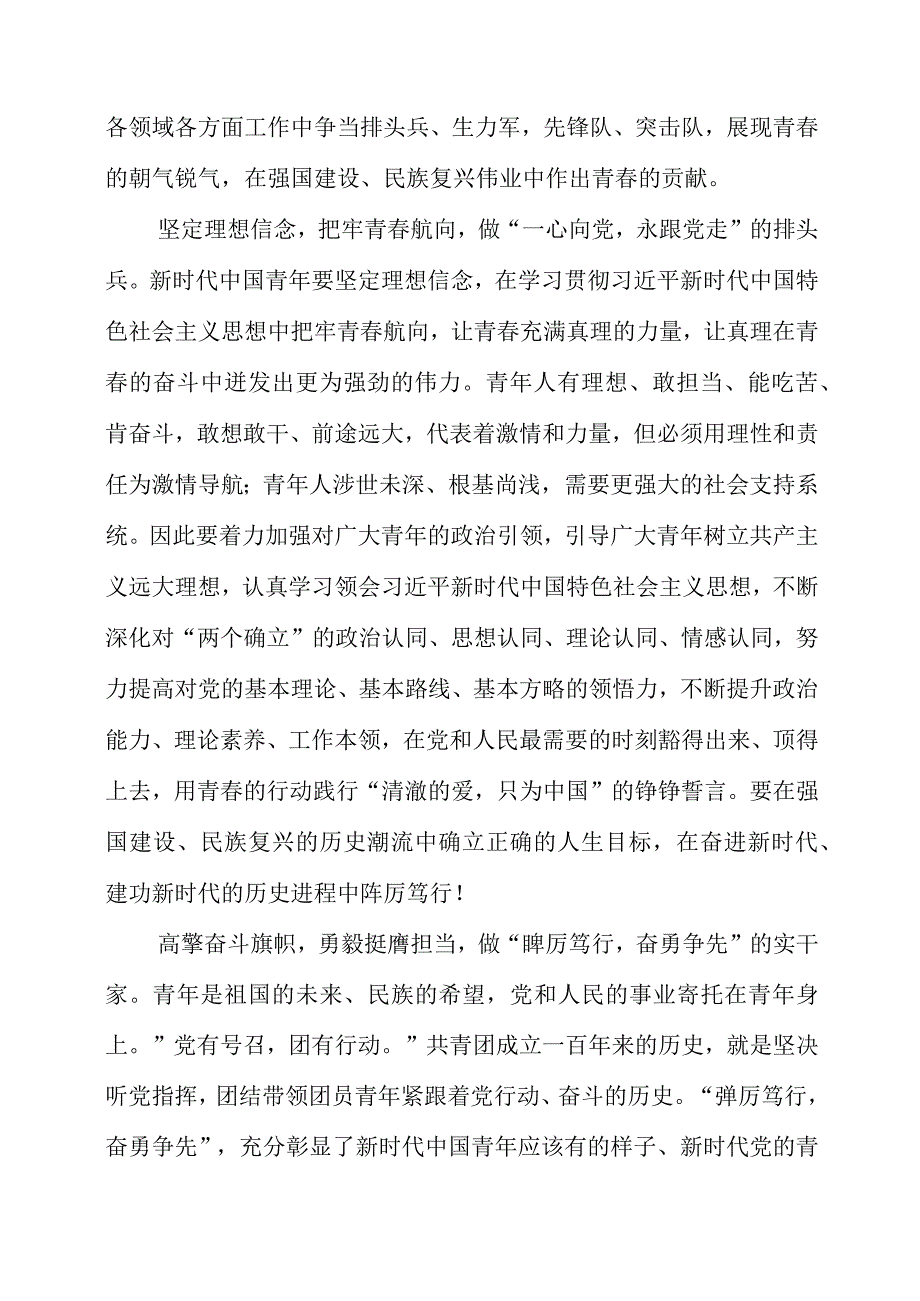 各领域各方面工作中争当排头兵、生力军，先锋队、突击队，展现青春的朝气锐气，在强国建设、民族复兴伟业中作出青春的贡献。

坚定理想信念，把牢青春航向，做“一心向党，永跟党走”的排头兵。新时代中国青年要坚定理想信念，在学习贯彻习近平新时代中国特色社会主义思想中把牢青春航向，让青春充满真理的力量，让真理在青春的奋斗中迸发出更为强劲的伟力。青年人有理想、敢担当、能吃苦、肯奋斗，敢想敢干、前途远大，代表着激情和力量，但必须用理性和责任为激情导航；青年人涉世未深、根基尚浅，需要更强大的社会支持系统。因此要着力加强对广大青年的政治引领，引导广大青年树立共产主义远大理想，认真学习领会习近平新时代中国特色社会主义思想，不断深化对“两个确立”的政治认同、思想认同、理论认同、情感认同，努力提高对党的基本理论、基本路线、基本方略的领悟力，不断提升政治能力、理论素养、工作本领，在党和人民最需要的时刻豁得出来、顶得上去，用青春的行动践行“清澈的爱，只为中国”的铮铮誓言。要在强国建设、民族复兴的历史潮流中确立正确的人生目标，在奋进新时代、建功新时代的历史进程中阵厉笃行！

高擎奋斗旗帜，勇毅挺膺担当，做“睥厉笃行，奋勇争先”的实干家。青年是祖国的未来、民族的希望，党和人民的事业寄托在青年身上。”党有号召，团有行动。”共青团成立一百年来的历史，就是坚决听党指挥，团结带领团员青年紧跟着党行动、奋斗的历史。“弹厉笃行，奋勇争先”，充分彰显了新时代中国青年应该有的样子、新时代党的青